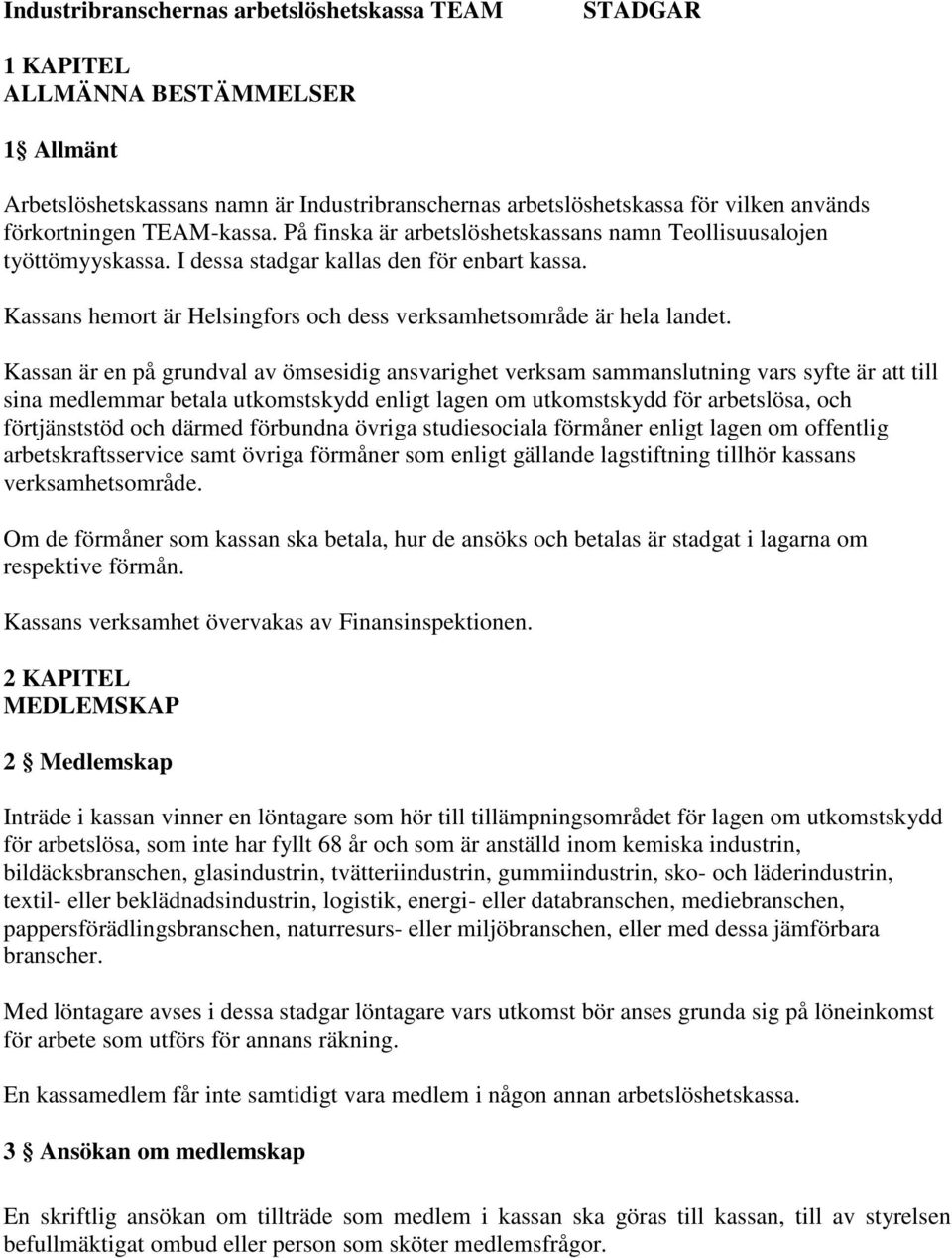 Industribranschernas arbetslöshetskassa TEAM STADGAR

1 KAPITEL
ALLMÄNNA BESTÄMMELSER

1§ Allmänt

Arbetslöshetskassans namn är Industribranschernas arbetslöshetskassa för vilken används förkortningen TEAM-kassa. På finska är arbetslöshetskassans namn Teollisuusalojen työttömyyskassa. I dessa stadgar kallas den för enbart kassa.

Kassans hemort är Helsingfors och dess verksamhetsområde är hela landet.

Kassan är en på grundval av ömsesidig ansvarighet verksam sammanslutning vars syfte är att till sina medlemmar betala utkomstskydd enligt lagen om utkomstskydd för arbetslösa, och förtjänststöd och därmed förbundna övriga studiesociala förmåner enligt lagen om offentlig arbetskraftsservice samt övriga förmåner som enligt gällande lagstiftning tillhör kassans verksamhetsområde.

Om de förmåner som kassan ska betala, hur de ansöks och betalas är stadgat i lagarna om respektive förmån.

Kassans verksamhet övervakas av Finansinspektionen.

2 KAPITEL
MEDLEMSKAP

2 § Medlemskap

Inträde i kassan vinner en löntagare som hör till tillämpningsområdet för lagen om utkomstskydd för arbetslösa, som inte har fyllt 68 år och som är anställd inom kemiska industrin, bildäcksbranschen, glasindustrin, tvätteriindustrin, gummiindustrin, sko- och läderindustrin, textil- eller beklädnadsindustrin, logistik, energi- eller databranschen, mediebranschen, pappersförädlingsbranschen, naturresurs- eller miljöbranschen, eller med dessa jämförbara branscher.

Med löntagare avses i dessa stadgar löntagare vars utkomst bör anses grunda sig på löneinkomst för arbete som utförs för annans räkning.

En kassamedlem får inte samtidigt vara medlem i någon annan arbetslöshetskassa.

3 § Ansökan om medlemskap

En skriftlig ansökan om tillträde som medlem i kassan ska göras till kassan, till av styrelsen befullmäktigat ombud eller person som sköter medlemsfrågor.